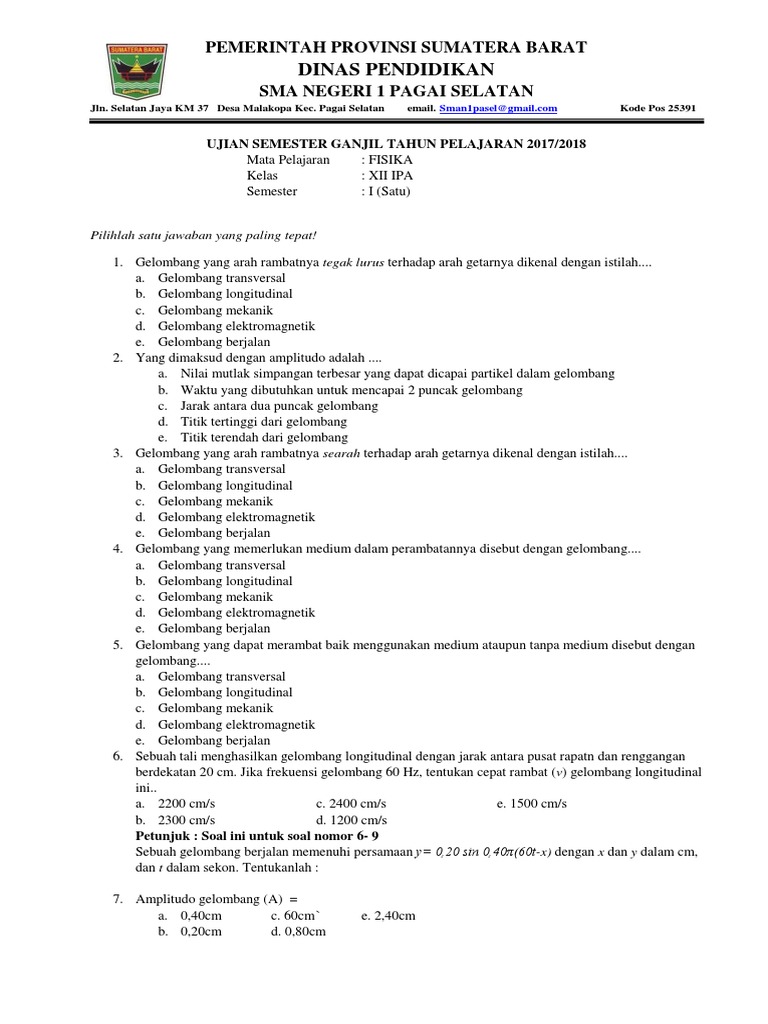 SUMATERA BARAT

PEMERINTAH PROVINSI SUMATERA BARAT
DINAS PENDIDIKAN
SMA NEGERI 1 PAGAI SELATAN

Jln. Selatan Jaya KM 37 Desa Malakopa Kec. Pagai Selatan email. Sman1pasel@gmail.com Kode Pos 25391

UJIAN SEMESTER GANJIL TAHUN PELAJARAN 2017/2018
Mata Pelajaran : FISIKA
Kelas : XII IPA
Semester : I (Satu)

Pilihlah satu jawaban yang paling tepat!

1. Gelombang yang arah rambatnya tegak lurus terhadap arah getarnya dikenal dengan istilah....
a. Gelombang transversal
b. Gelombang longitudinal
c. Gelombang mekanik
d. Gelombang elektromagnetik
e. Gelombang berjalan
2. Yang dimaksud dengan amplitudo adalah ....
a. Nilai mutlak simpangan terbesar yang dapat dicapai partikel dalam gelombang
b. Waktu yang dibutuhkan untuk mencapai 2 puncak gelombang
c. Jarak antara dua puncak gelombang
d. Titik tertinggi dari gelombang
e. Titik terendah dari gelombang
3. Gelombang yang arah rambatnya searah terhadap arah getarnya dikenal dengan istilah....
a. Gelombang transversal
b. Gelombang longitudinal
c. Gelombang mekanik
d. Gelombang elektromagnetik
e. Gelombang berjalan
4. Gelombang yang memerlukan medium dalam perambatannya disebut dengan gelombang....
a. Gelombang transversal
b. Gelombang longitudinal
c. Gelombang mekanik
d. Gelombang elektromagnetik
e. Gelombang berjalan
5. Gelombang yang dapat merambat baik menggunakan medium ataupun tanpa medium disebut dengan gelombang....
a. Gelombang transversal
b. Gelombang longitudinal
c. Gelombang mekanik
d. Gelombang elektromagnetik
e. Gelombang berjalan
6. Sebuah tali menghasilkan gelombang longitudinal dengan jarak antara pusat rapatn dan renggangan berdekatan 20 cm. Jika frekuensi gelombang 60 Hz, tentukan cepat rambat ($v$) gelombang longitudinal ini..
a. 2200 cm/s c. 2400 cm/s e. 1500 cm/s
b. 2300 cm/s d. 1200 cm/s
Petunjuk : Soal ini untuk soal nomor 6- 9
Sebuah gelombang berjalan memenuhi persamaan $y = 0,20 \sin 0,40\pi(60t-x)$ dengan $x$ dan $y$ dalam cm, dan $t$ dalam sekon. Tentukanlah :

7. Amplitudo gelombang (A) =
a. 0,40cm c. 60cm` e. 2,40cm
b. 0,20cm d. 0,80cm